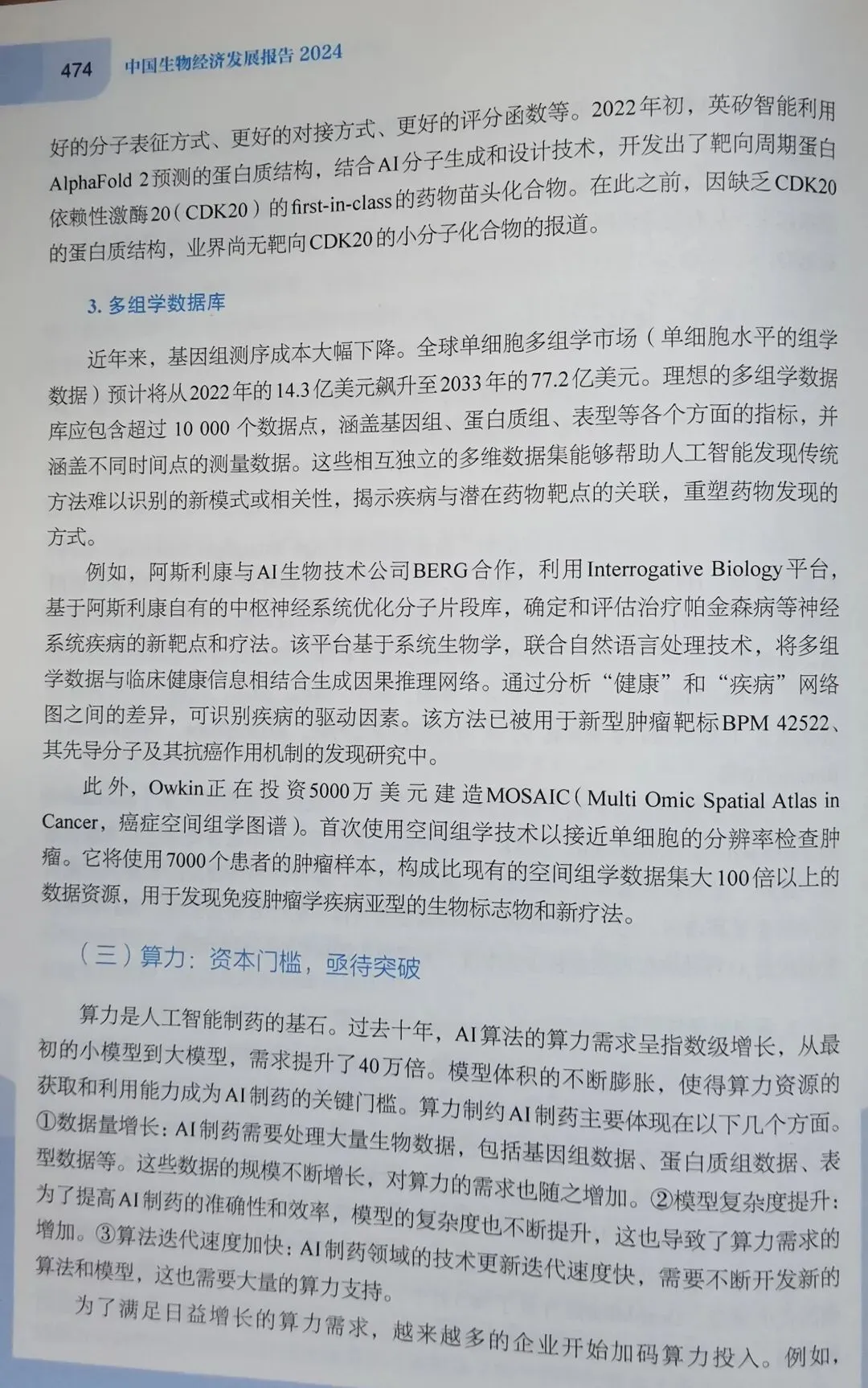 474 中国生物经济发展报告 2024

好的分子表征方式、更好的对接方式、更好的评分函数等。2022年初，英矽智能利用AlphaFold 2预测的蛋白质结构，结合AI分子生成和设计技术，开发出了靶向周期蛋白依赖性激酶20（CDK20）的first-in-class的药物苗头化合物。在此之前，因缺乏CDK20的蛋白质结构，业界尚无靶向CDK20的小分子化合物的报道。

3. 多组学数据库

近年来，基因组测序成本大幅下降。全球单细胞多组学市场（单细胞水平的组学数据）预计将从2022年的14.3亿美元飙升至2033年的77.2亿美元。理想的多组学数据库应包含超过 10 000 个数据点，涵盖基因组、蛋白质组、表型等各个方面的指标，并涵盖不同时间点的测量数据。这些相互独立的多维数据集能够帮助人工智能发现传统方法难以识别的新模式或相关性，揭示疾病与潜在药物靶点的关联，重塑药物发现的方式。

例如，阿斯利康与AI生物技术公司BERG合作，利用Interrogative Biology平台，基于阿斯利康自有的中枢神经系统优化分子片段库，确定和评估治疗帕金森病等神经系统疾病的新靶点和疗法。该平台基于系统生物学，联合自然语言处理技术，将多组学数据与临床健康信息相结合生成因果推理网络。通过分析“健康”和“疾病”网络图之间的差异，可识别疾病的驱动因素。该方法已被用于新型肿瘤靶标BPM 42522、其先导分子及其抗癌作用机制的发现研究中。

此外，Owkin正在投资5000万美元建造MOSAIC（Multi Omic Spatial Atlas in Cancer，癌症空间组学图谱）。首次使用空间组学技术以接近单细胞的分辨率检查肿瘤。它将使用7000个患者的肿瘤样本，构成比现有的空间组学数据集大100倍以上的数据资源，用于发现免疫肿瘤学疾病亚型的生物标志物和新疗法。

（三）算力：资本门槛，亟待突破

算力是人工智能制药的基石。过去十年，AI算法的算力需求呈指数级增长，从最初的小模型到大模型，需求提升了40万倍。模型体积的不断膨胀，使得算力资源的获取和利用能力成为AI制药的关键门槛。算力制约AI制药主要体现在以下几个方面。①数据量增长：AI制药需要处理大量生物数据，包括基因组数据、蛋白质组数据、表型数据等。这些数据的规模不断增长，对算力的需求也随之增加。②模型复杂度提升：为了提高AI制药的准确性和效率，模型的复杂度也不断提升，这也导致了算力需求的增加。③算法迭代速度加快：AI制药领域的技术更新迭代速度快，需要不断开发新的算法和模型，这也需要大量的算力支持。

为了满足日益增长的算力需求，越来越多的企业开始加码算力投入。例如，